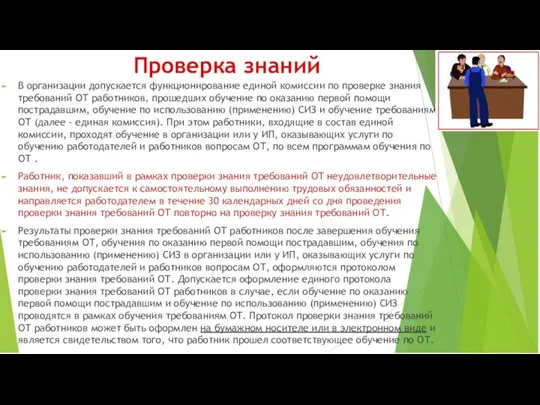 Проверка знаний

В организации допускается функционирование единой комиссии по проверке знания требований ОТ работников, прошедших обучение по оказанию первой помощи пострадавшим, обучение по использованию (применению) СИЗ и обучение требованиям ОТ (далее - единая комиссия). При этом работники, входящие в состав единой комиссии, проходят обучение в организации или у ИП, оказывающих услуги по обучению работодателей и работников вопросам ОТ, по всем программам обучения по ОТ .

Работник, показавший в рамках проверки знания требований ОТ неудовлетворительные знания, не допускается к самостоятельному выполнению трудовых обязанностей и направляется работодателем в течение 30 календарных дней со дня проведения проверки знания требований ОТ повторно на проверку знания требований ОТ.

Результаты проверки знания требований ОТ работников после завершения обучения требованиям ОТ, обучения по оказанию первой помощи пострадавшим, обучения по использованию (применению) СИЗ в организации или у ИП, оказывающих услуги по обучению работодателей и работников вопросам ОТ, оформляются протоколом проверки знания требований ОТ. Допускается оформление единого протокола проверки знания требований ОТ работников в случае, если обучение по оказанию первой помощи пострадавшим и обучение по использованию (применению) СИЗ проводятся в рамках обучения требованиям ОТ. Протокол проверки знания требований ОТ работников может быть оформлен на бумажном носителе или в электронном виде и является свидетельством того, что работник прошел соответствующее обучение по ОТ.